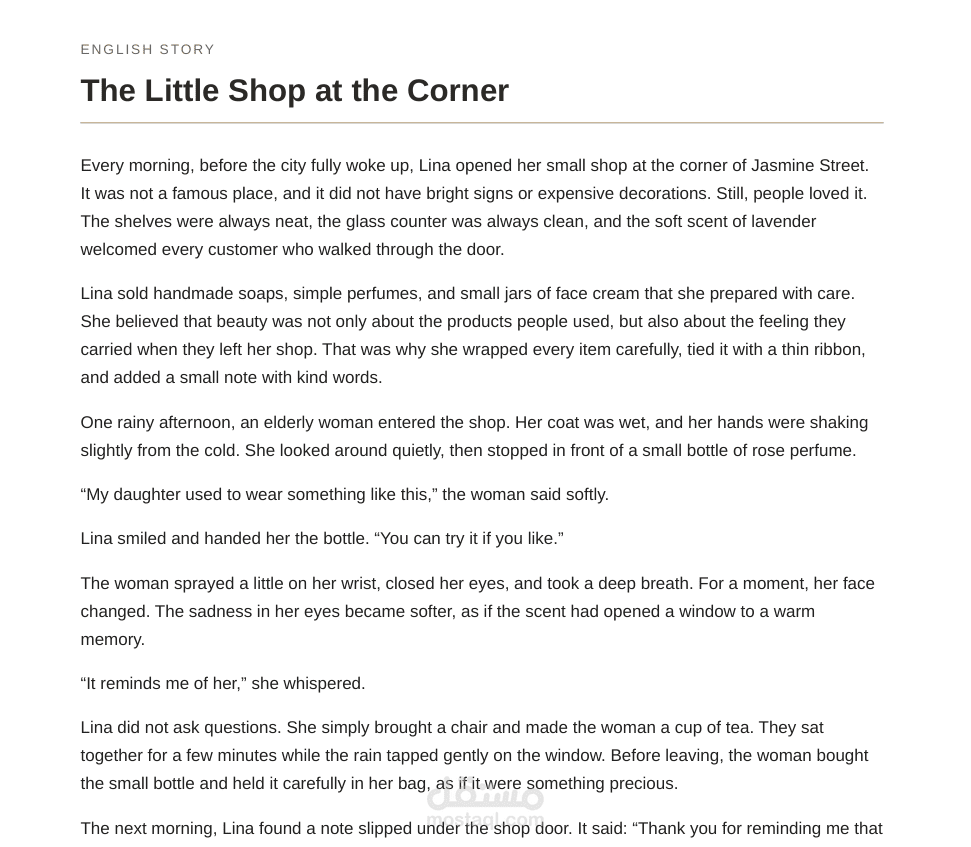 ENGLISH STORY

The Little Shop at the Corner

Every morning, before the city fully woke up, Lina opened her small shop at the corner of Jasmine Street. It was not a famous place, and it did not have bright signs or expensive decorations. Still, people loved it. The shelves were always neat, the glass counter was always clean, and the soft scent of lavender welcomed every customer who walked through the door.

Lina sold handmade soaps, simple perfumes, and small jars of face cream that she prepared with care. She believed that beauty was not only about the products people used, but also about the feeling they carried when they left her shop. That was why she wrapped every item carefully, tied it with a thin ribbon, and added a small note with kind words.

One rainy afternoon, an elderly woman entered the shop. Her coat was wet, and her hands were shaking slightly from the cold. She looked around quietly, then stopped in front of a small bottle of rose perfume.

“My daughter used to wear something like this,” the woman said softly.

Lina smiled and handed her the bottle. “You can try it if you like.”

The woman sprayed a little on her wrist, closed her eyes, and took a deep breath. For a moment, her face changed. The sadness in her eyes became softer, as if the scent had opened a window to a warm memory.

“It reminds me of her,” she whispered.

Lina did not ask questions. She simply brought a chair and made the woman a cup of tea. They sat together for a few minutes while the rain tapped gently on the window. Before leaving, the woman bought the small bottle and held it carefully in her bag, as if it were something precious.

مستقل
mostaql.com

The next morning, Lina found a note slipped under the shop door. It said: “Thank you for reminding me that